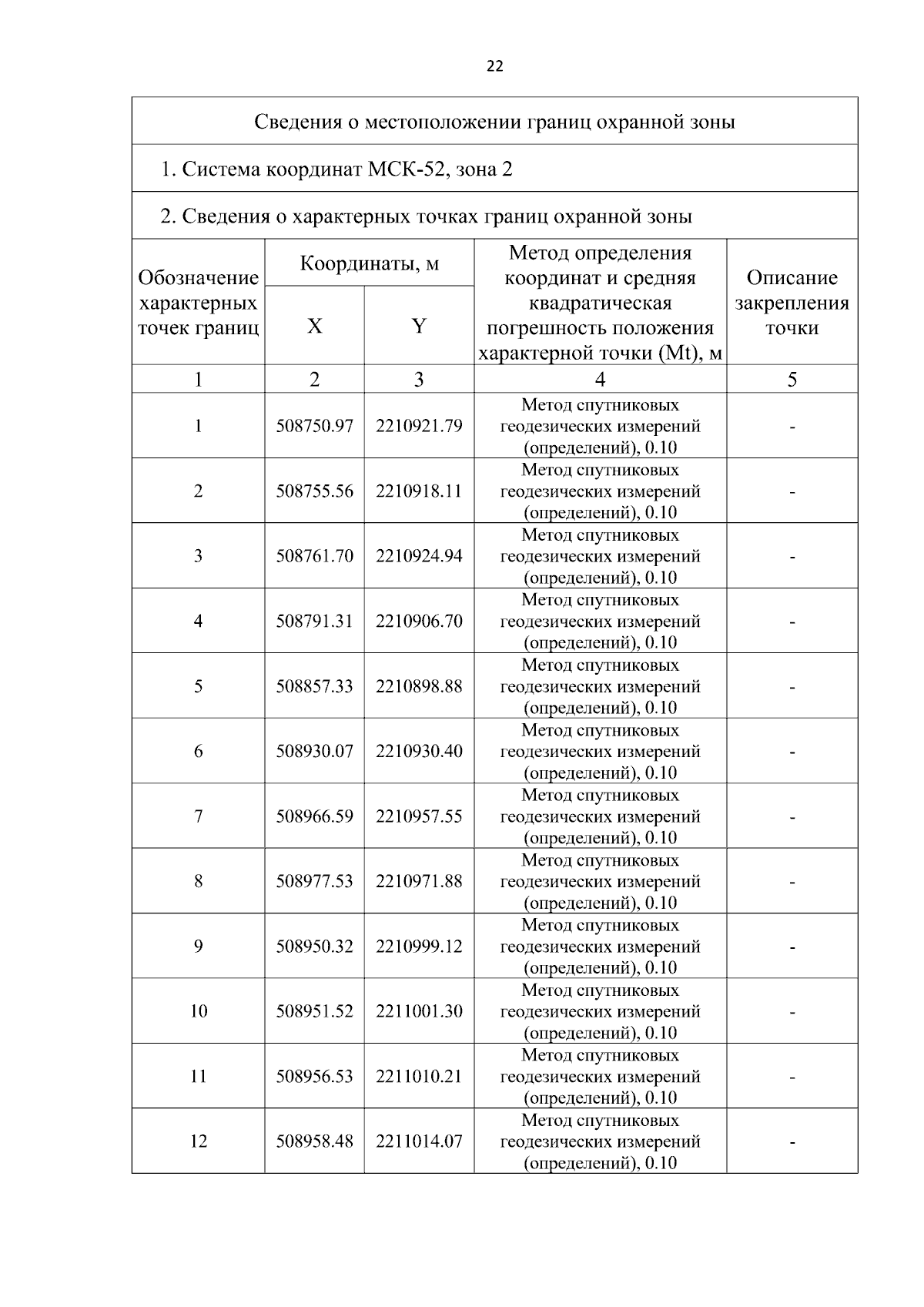 22

Сведения о местоположении границ охранной зоны

1. Система координат МСК-52, зона 2

2. Сведения о характерных точках границ охранной зоны

| Обозначение характерных точек границ | Координаты, м | | Метод определения координат и средняя квадратическая погрешность положения характерной точки (Mt), м | Описание закрепления точки |
|---|---|---|---|---|
| | X | Y | | |
| 1 | 2 | 3 | 4 | 5 |
| 1 | 508750.97 | 2210921.79 | Метод спутниковых геодезических измерений (определений), 0.10 | - |
| 2 | 508755.56 | 2210918.11 | Метод спутниковых геодезических измерений (определений), 0.10 | - |
| 3 | 508761.70 | 2210924.94 | Метод спутниковых геодезических измерений (определений), 0.10 | - |
| 4 | 508791.31 | 2210906.70 | Метод спутниковых геодезических измерений (определений), 0.10 | - |
| 5 | 508857.33 | 2210898.88 | Метод спутниковых геодезических измерений (определений), 0.10 | - |
| 6 | 508930.07 | 2210930.40 | Метод спутниковых геодезических измерений (определений), 0.10 | - |
| 7 | 508966.59 | 2210957.55 | Метод спутниковых геодезических измерений (определений), 0.10 | - |
| 8 | 508977.53 | 2210971.88 | Метод спутниковых геодезических измерений (определений), 0.10 | - |
| 9 | 508950.32 | 2210999.12 | Метод спутниковых геодезических измерений (определений), 0.10 | - |
| 10 | 508951.52 | 2211001.30 | Метод спутниковых геодезических измерений (определений), 0.10 | - |
| 11 | 508956.53 | 2211010.21 | Метод спутниковых геодезических измерений (определений), 0.10 | - |
| 12 | 508958.48 | 2211014.07 | Метод спутниковых геодезических измерений (определений), 0.10 | - |